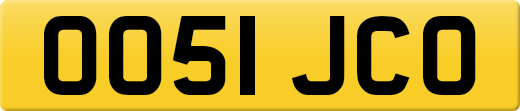 OO51 JCO